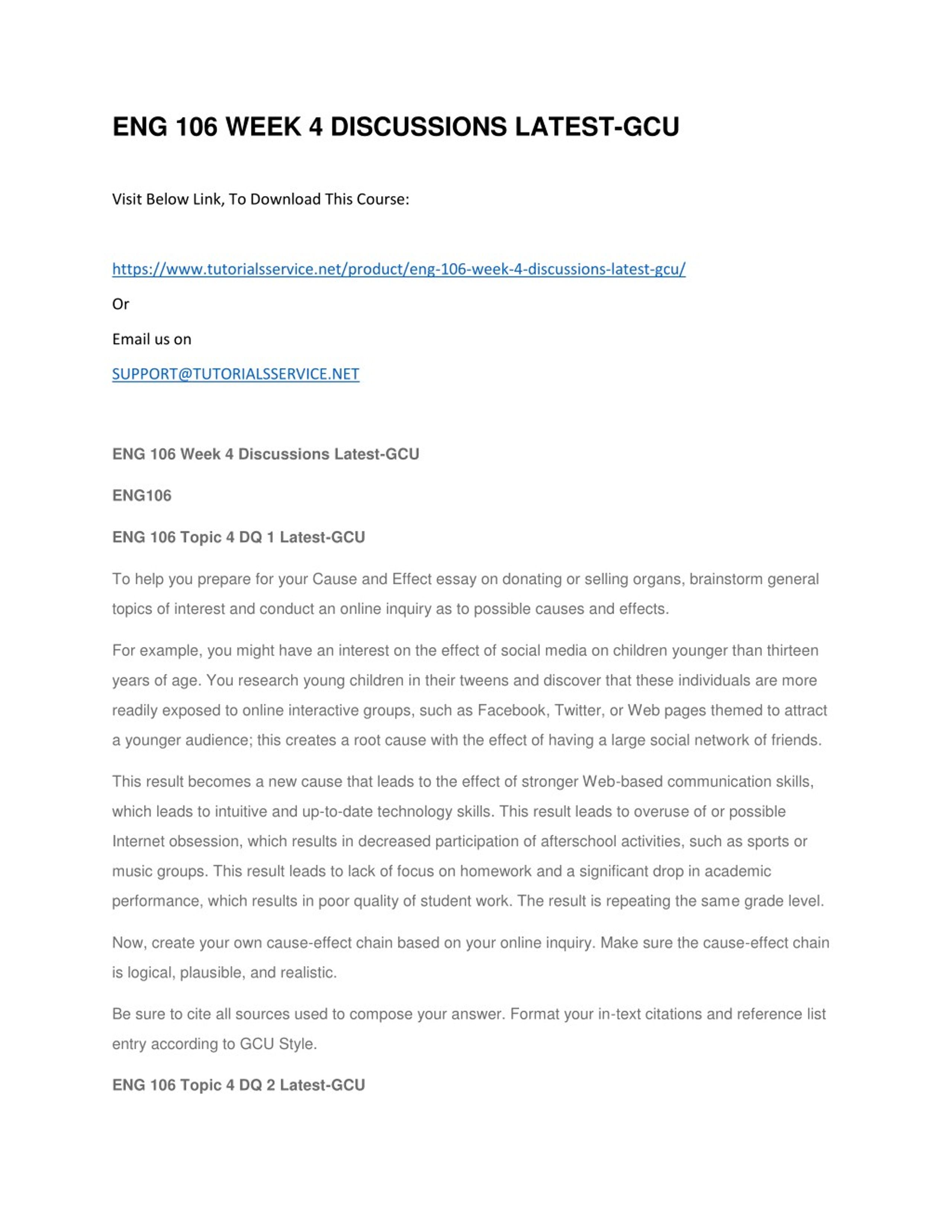 ENG 106 WEEK 4 DISCUSSIONS LATEST-GCU

Visit Below Link, To Download This Course:

https://www.tutorialsservice.net/product/eng-106-week-4-discussions-latest-gcu/

Or

Email us on

SUPPORT@TUTORIALSSERVICE.NET

ENG 106 Week 4 Discussions Latest-GCU

ENG106

ENG 106 Topic 4 DQ 1 Latest-GCU

To help you prepare for your Cause and Effect essay on donating or selling organs, brainstorm general topics of interest and conduct an online inquiry as to possible causes and effects.

For example, you might have an interest on the effect of social media on children younger than thirteen years of age. You research young children in their tweens and discover that these individuals are more readily exposed to online interactive groups, such as Facebook, Twitter, or Web pages themed to attract a younger audience; this creates a root cause with the effect of having a large social network of friends.

This result becomes a new cause that leads to the effect of stronger Web-based communication skills, which leads to intuitive and up-to-date technology skills. This result leads to overuse of or possible Internet obsession, which results in decreased participation of afterschool activities, such as sports or music groups. This result leads to lack of focus on homework and a significant drop in academic performance, which results in poor quality of student work. The result is repeating the same grade level.

Now, create your own cause-effect chain based on your online inquiry. Make sure the cause-effect chain is logical, plausible, and realistic.

Be sure to cite all sources used to compose your answer. Format your in-text citations and reference list entry according to GCU Style.

ENG 106 Topic 4 DQ 2 Latest-GCU